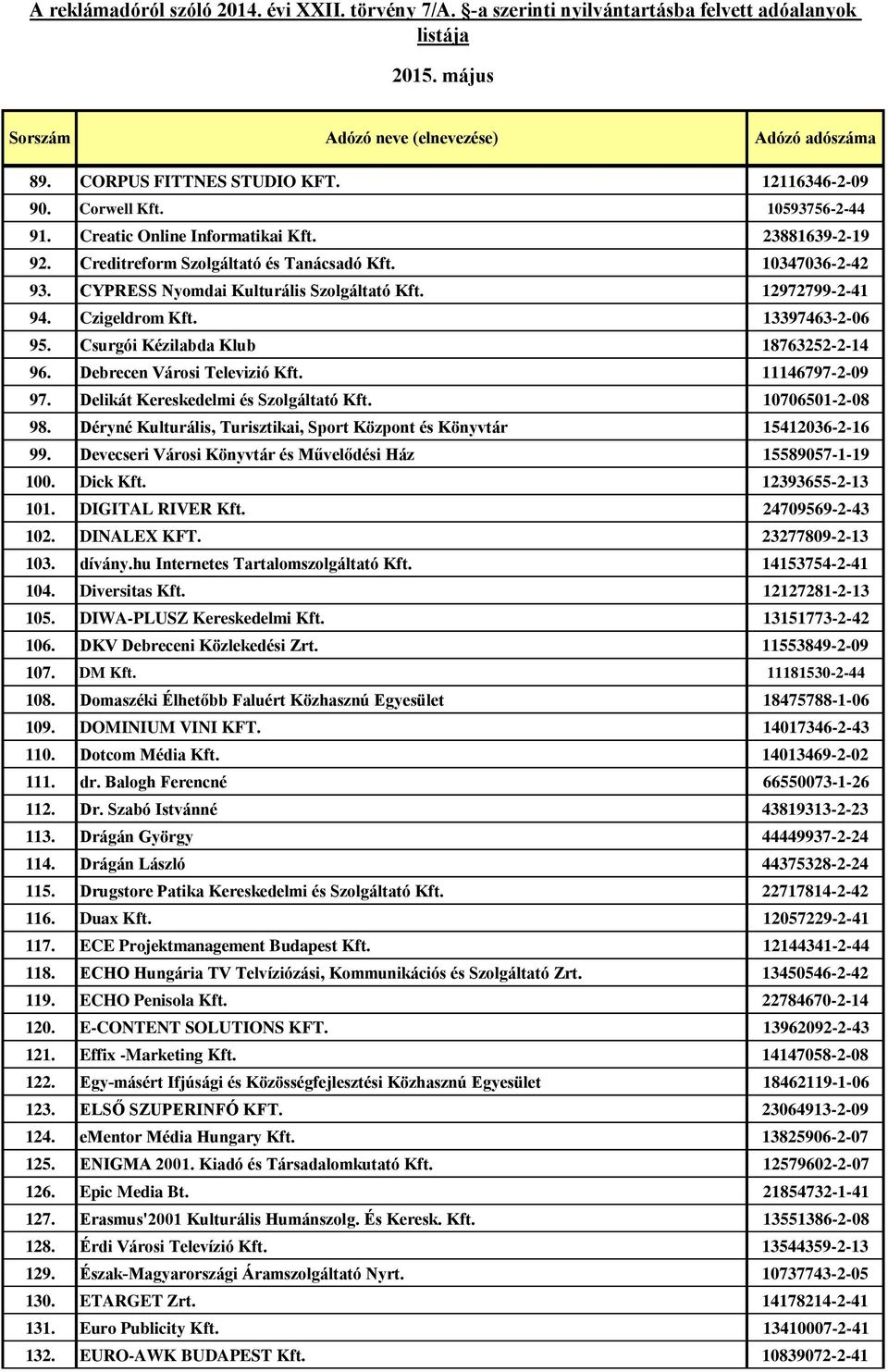 A reklámadóról szóló 2014. évi XXII. törvény 7/A. §-a szerinti nyilvántartásba felvett adóalanyok listája

2015. május

| Sorszám | Adózó neve (elnevezése) | Adózó adószáma |
|---|---|---|
| 89. | CORPUS FITTNES STUDIO KFT. | 12116346-2-09 |
| 90. | Corwell Kft. | 10593756-2-44 |
| 91. | Creatic Online Informatikai Kft. | 23881639-2-19 |
| 92. | Creditreform Szolgáltató és Tanácsadó Kft. | 10347036-2-42 |
| 93. | CYPRESS Nyomdai Kulturális Szolgáltató Kft. | 12972799-2-41 |
| 94. | Czigeldrom Kft. | 13397463-2-06 |
| 95. | Csurgói Kézilabda Klub | 18763252-2-14 |
| 96. | Debrecen Városi Televizió Kft. | 11146797-2-09 |
| 97. | Delikát Kereskedelmi és Szolgáltató Kft. | 10706501-2-08 |
| 98. | Déryné Kulturális, Turisztikai, Sport Központ és Könyvtár | 15412036-2-16 |
| 99. | Devecseri Városi Könyvtár és Művelődési Ház | 15589057-1-19 |
| 100. | Dick Kft. | 12393655-2-13 |
| 101. | DIGITAL RIVER Kft. | 24709569-2-43 |
| 102. | DINALEX KFT. | 23277809-2-13 |
| 103. | dívány.hu Internetes Tartalomszolgáltató Kft. | 14153754-2-41 |
| 104. | Diversitas Kft. | 12127281-2-13 |
| 105. | DIWA-PLUSZ Kereskedelmi Kft. | 13151773-2-42 |
| 106. | DKV Debreceni Közlekedési Zrt. | 11553849-2-09 |
| 107. | DM Kft. | 11181530-2-44 |
| 108. | Domaszéki Élhetőbb Faluért Közhasznú Egyesület | 18475788-1-06 |
| 109. | DOMINIUM VINI KFT. | 14017346-2-43 |
| 110. | Dotcom Média Kft. | 14013469-2-02 |
| 111. | dr. Balogh Ferencné | 66550073-1-26 |
| 112. | Dr. Szabó Istvánné | 43819313-2-23 |
| 113. | Drágán György | 44449937-2-24 |
| 114. | Drágán László | 44375328-2-24 |
| 115. | Drugstore Patika Kereskedelmi és Szolgáltató Kft. | 22717814-2-42 |
| 116. | Duax Kft. | 12057229-2-41 |
| 117. | ECE Projektmanagement Budapest Kft. | 12144341-2-44 |
| 118. | ECHO Hungária TV Telvíziózási, Kommunikációs és Szolgáltató Zrt. | 13450546-2-42 |
| 119. | ECHO Penisola Kft. | 22784670-2-14 |
| 120. | E-CONTENT SOLUTIONS KFT. | 13962092-2-43 |
| 121. | Effix -Marketing Kft. | 14147058-2-08 |
| 122. | Egy-másért Ifjúsági és Közösségfejlesztési Közhasznú Egyesület | 18462119-1-06 |
| 123. | ELSŐ SZUPERINFÓ KFT. | 23064913-2-09 |
| 124. | eMentor Média Hungary Kft. | 13825906-2-07 |
| 125. | ENIGMA 2001. Kiadó és Társadalomkutató Kft. | 12579602-2-07 |
| 126. | Epic Media Bt. | 21854732-1-41 |
| 127. | Erasmus'2001 Kulturális Humánszolg. És Keresk. Kft. | 13551386-2-08 |
| 128. | Érdi Városi Televízió Kft. | 13544359-2-13 |
| 129. | Észak-Magyarországi Áramszolgáltató Nyrt. | 10737743-2-05 |
| 130. | ETARGET Zrt. | 14178214-2-41 |
| 131. | Euro Publicity Kft. | 13410007-2-41 |
| 132. | EURO-AWK BUDAPEST Kft. | 10839072-2-41 |